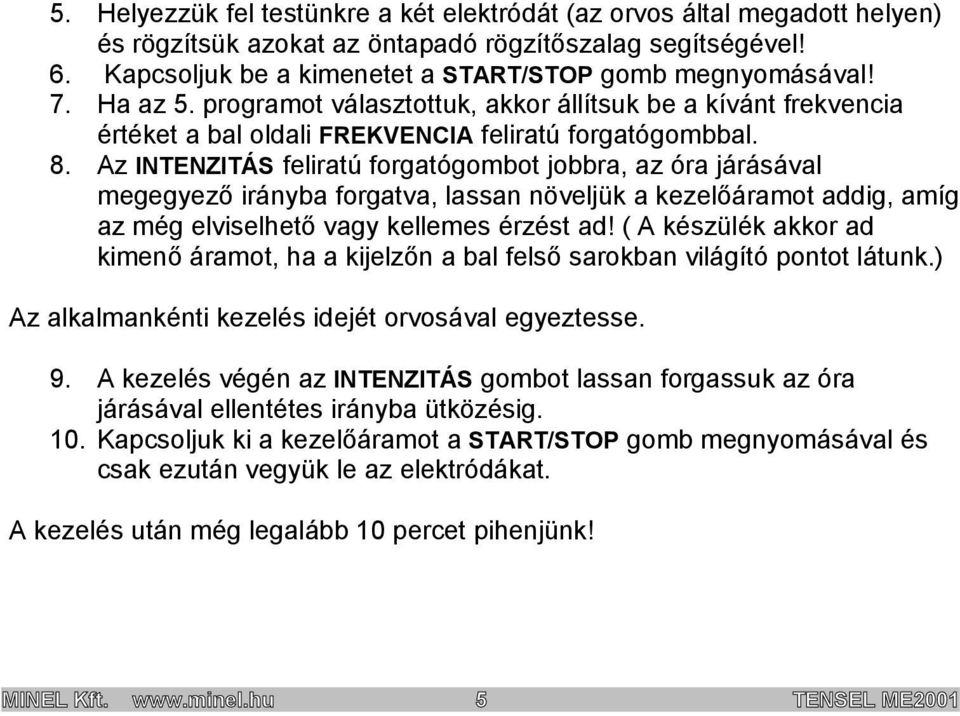 5. Helyezzük fel testünkre a két elektródát (az orvos által megadott helyen) és rögzítsük azokat az öntapadó rögzítőszalag segítségével!
6. Kapcsoljuk be a kimenetet a START/STOP gomb megnyomásával!
7. Ha az 5. programot választottuk, akkor állítsuk be a kívánt frekvencia értéket a bal oldali FREKVENCIA feliratú forgatógombbal.
8. Az INTENZITÁS feliratú forgatógombot jobbra, az óra járásával megegyező irányba forgatva, lassan növeljük a kezelőáramot addig, amíg az még elviselhető vagy kellemes érzést ad! ( A készülék akkor ad kimenő áramot, ha a kijelzőn a bal felső sarokban világító pontot látunk.)

Az alkalmankénti kezelés idejét orvosával egyeztesse.

9. A kezelés végén az INTENZITÁS gombot lassan forgassuk az óra járásával ellentétes irányba ütközésig.
10. Kapcsoljuk ki a kezelőáramot a START/STOP gomb megnyomásával és csak ezután vegyük le az elektródákat.

A kezelés után még legalább 10 percet pihenjünk!

MINEL Kft. www.minel.hu 5 TENSEL ME2001